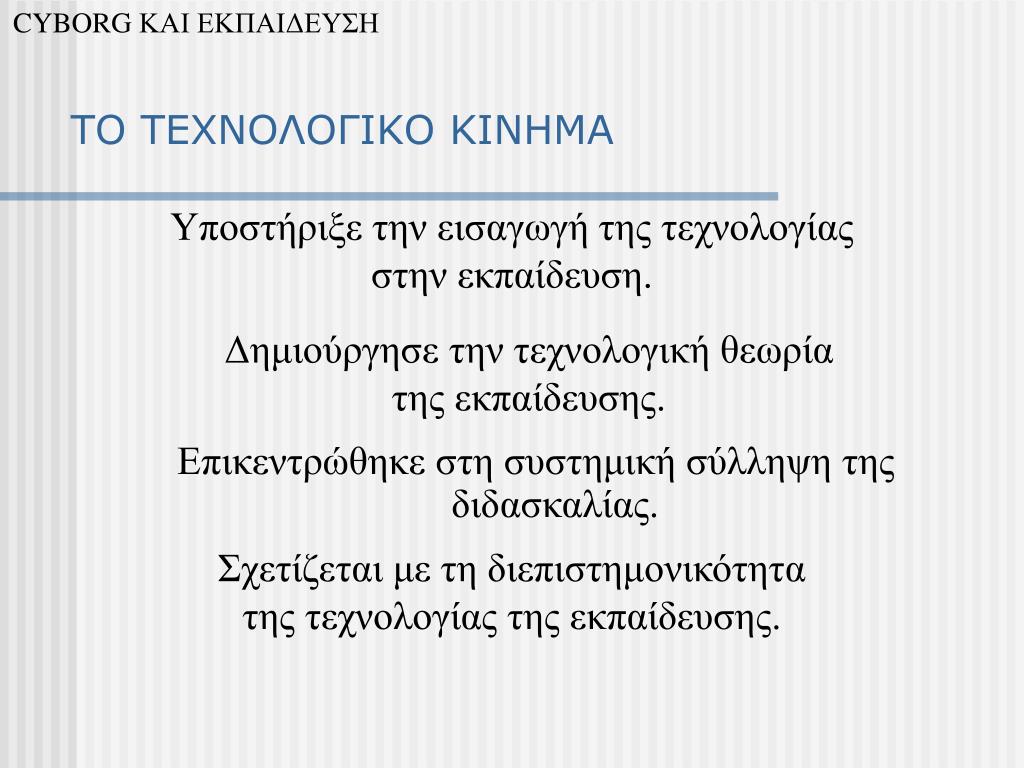 CYBORG ΚΑΙ ΕΚΠΑΙΔΕΥΣΗ

ΤΟ ΤΕΧΝΟΛΟΓΙΚΟ ΚΙΝΗΜΑ

Υποστήριξε την εισαγωγή της τεχνολογίας στην εκπαίδευση.

Δημιούργησε την τεχνολογική θεωρία της εκπαίδευσης.

Επικεντρώθηκε στη συστημική σύλληψη της διδασκαλίας.

Σχετίζεται με τη διεπιστημονικότητα της τεχνολογίας της εκπαίδευσης.